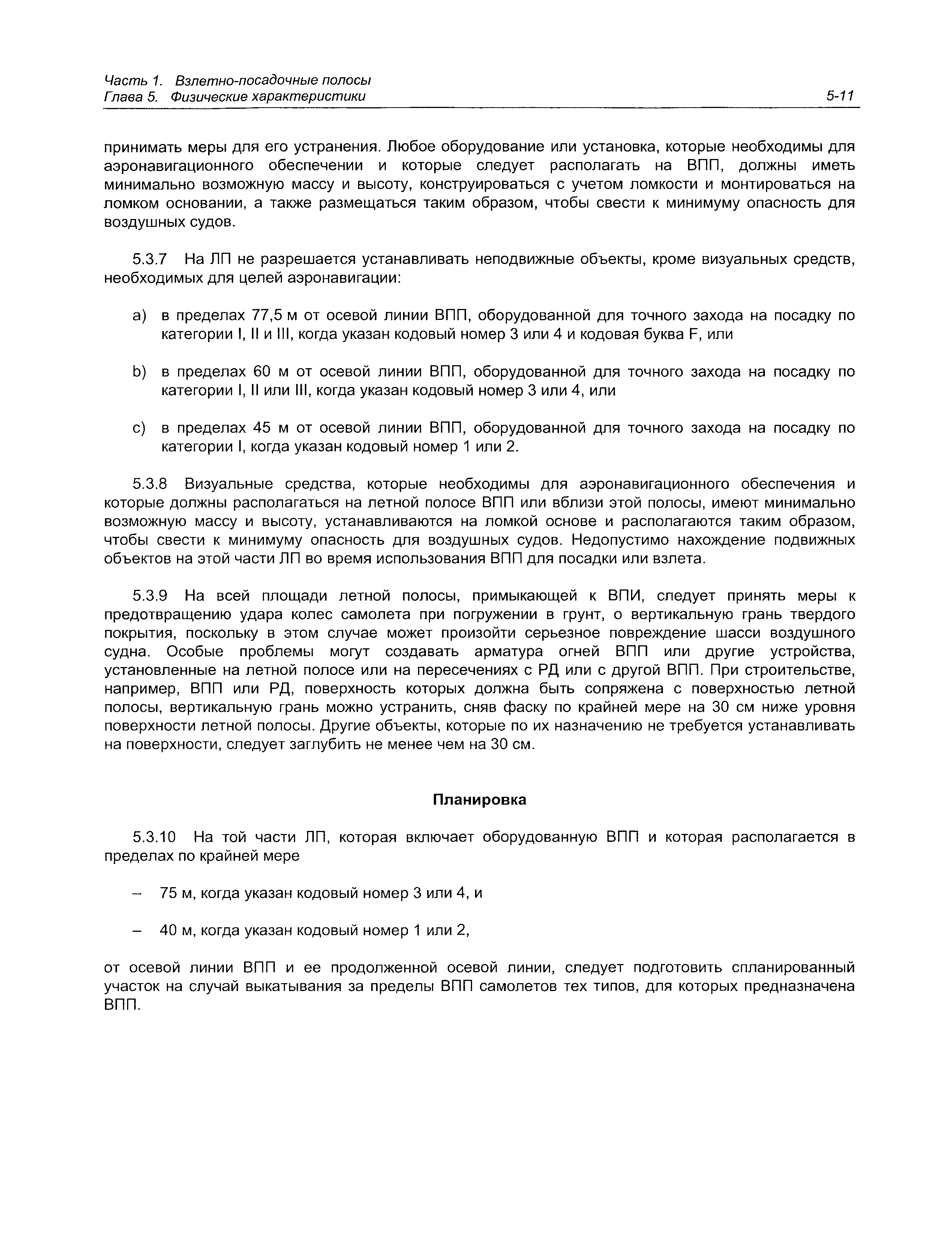 Часть 1. Взлетно-посадочные полосы
Глава 5. Физические характеристики 5-11

принимать меры для его устранения. Любое оборудование или установка, которые необходимы для аэронавигационного обеспечении и которые следует располагать на ВПП, должны иметь минимально возможную массу и высоту, конструироваться с учетом ломкости и монтироваться на ломком основании, а также размещаться таким образом, чтобы свести к минимуму опасность для воздушных судов.

5.3.7 На ЛП не разрешается устанавливать неподвижные объекты, кроме визуальных средств, необходимых для целей аэронавигации:

a) в пределах 77,5 м от осевой линии ВПП, оборудованной для точного захода на посадку по категории I, II и III, когда указан кодовый номер 3 или 4 и кодовая буква F, или

b) в пределах 60 м от осевой линии ВПП, оборудованной для точного захода на посадку по категории I, II или III, когда указан кодовый номер 3 или 4, или

c) в пределах 45 м от осевой линии ВПП, оборудованной для точного захода на посадку по категории I, когда указан кодовый номер 1 или 2.

5.3.8 Визуальные средства, которые необходимы для аэронавигационного обеспечения и которые должны располагаться на летной полосе ВПП или вблизи этой полосы, имеют минимально возможную массу и высоту, устанавливаются на ломкой основе и располагаются таким образом, чтобы свести к минимуму опасность для воздушных судов. Недопустимо нахождение подвижных объектов на этой части ЛП во время использования ВПП для посадки или взлета.

5.3.9 На всей площади летной полосы, примыкающей к ВПИ, следует принять меры к предотвращению удара колес самолета при погружении в грунт, о вертикальную грань твердого покрытия, поскольку в этом случае может произойти серьезное повреждение шасси воздушного судна. Особые проблемы могут создавать арматура огней ВПП или другие устройства, установленные на летной полосе или на пересечениях с РД или с другой ВПП. При строительстве, например, ВПП или РД, поверхность которых должна быть сопряжена с поверхностью летной полосы, вертикальную грань можно устранить, сняв фаску по крайней мере на 30 см ниже уровня поверхности летной полосы. Другие объекты, которые по их назначению не требуется устанавливать на поверхности, следует заглубить не менее чем на 30 см.

Планировка

5.3.10 На той части ЛП, которая включает оборудованную ВПП и которая располагается в пределах по крайней мере

– 75 м, когда указан кодовый номер 3 или 4, и

– 40 м, когда указан кодовый номер 1 или 2,

от осевой линии ВПП и ее продолженной осевой линии, следует подготовить спланированный участок на случай выкатывания за пределы ВПП самолетов тех типов, для которых предназначена ВПП.